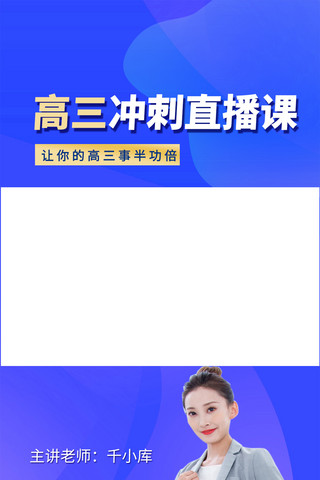 高三冲刺直播课

让你的高三事半功倍

主讲老师：千小库